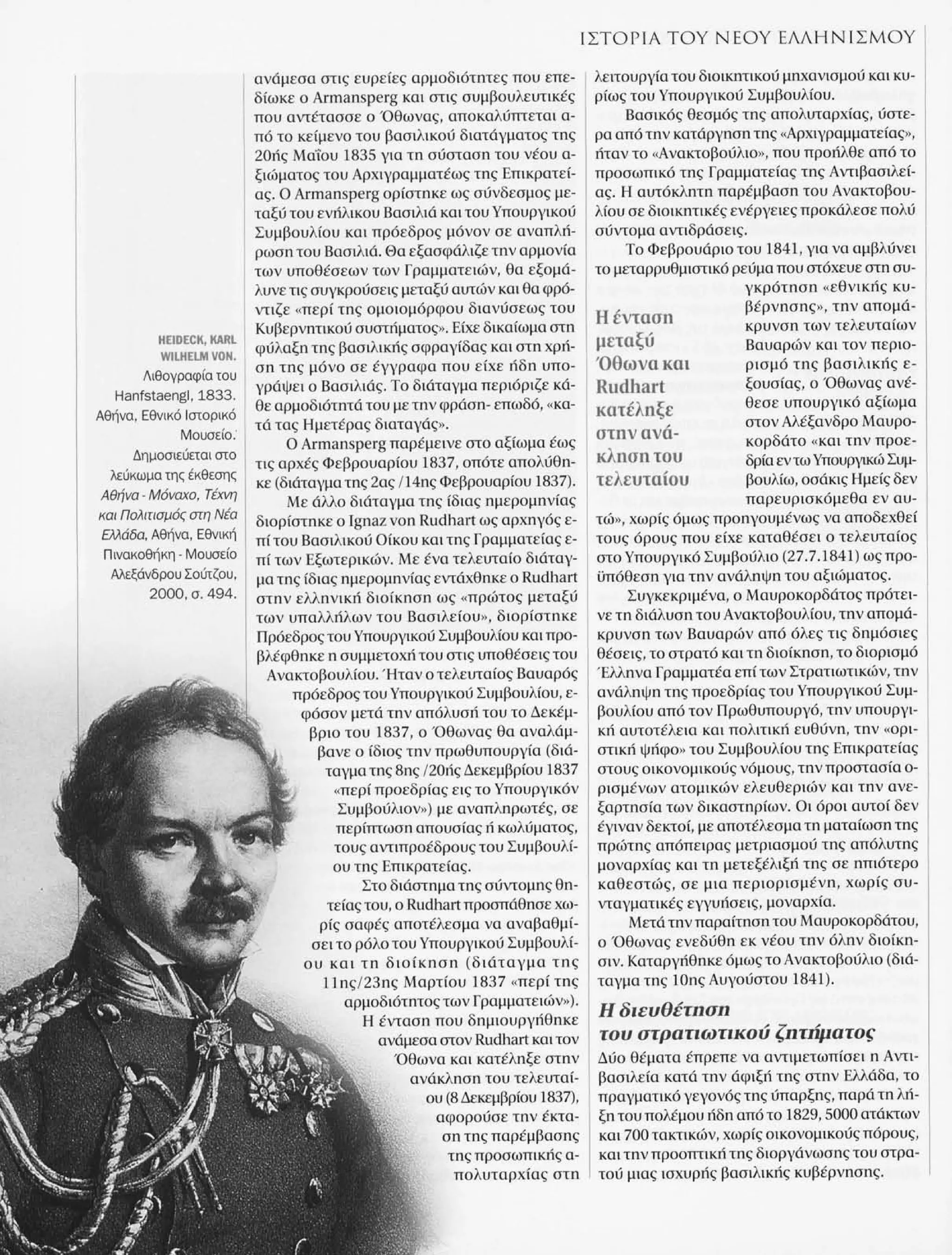 ΙΣΤΟΡΙΑ ΤΟΥ ΝΕΟΥ ΕΛΛΗΝΙΣΜΟΥ

HEIDECK, KARL WILHELM VON. Λιθογραφία του Hanfstaengl, 1833. Αθήνα, Εθνικό Ιστορικό Μουσείο. Δημοσιεύεται στο λεύκωμα της έκθεσης Αθήνα - Μόναχο, Τέχνη και Πολιτισμός στη Νέα Ελλάδα, Αθήνα, Εθνική Πινακοθήκη - Μουσείο Αλεξάνδρου Σούτζου, 2000, σ. 494.

ανάμεσα στις ευρείες αρμοδιότητες που επεδίωκε ο Armansperg και στις συμβουλευτικές που αντέτασσε ο Όθωνας, αποκαλύπτεται από το κείμενο του βασιλικού διατάγματος της 20ής Μαΐου 1835 για τη σύσταση του νέου αξιώματος του Αρχιγραμματέως της Επικρατείας. Ο Armansperg ορίστηκε ως σύνδεσμος μεταξύ του ενήλικου Βασιλιά και του Υπουργικού Συμβουλίου και πρόεδρος μόνον σε αναπλήρωση του Βασιλιά. Θα εξασφάλιζε την αρμονία των υποθέσεων των Γραμματειών, θα εξομάλυνε τις συγκρούσεις μεταξύ αυτών και θα φρόντιζε «περί της ομοιομόρφου διανύσεως του Κυβερνητικού συστήματος». Είχε δικαίωμα στη φύλαξη της βασιλικής σφραγίδας και στη χρήση της μόνο σε έγγραφα που είχε ήδη υπογράψει ο Βασιλιάς. Το διάταγμα περιόριζε κάθε αρμοδιότητά του με την φράση- επωδό, «κατά τας Ημετέρας διαταγάς».

Ο Armansperg παρέμεινε στο αξίωμα έως τις αρχές Φεβρουαρίου 1837, οπότε απολύθηκε (διάταγμα της 2ας /14ης Φεβρουαρίου 1837).

Με άλλο διάταγμα της ίδιας ημερομηνίας διορίστηκε ο Ignaz von Rudhart ως αρχηγός επί του Βασιλικού Οίκου και της Γραμματείας επί των Εξωτερικών. Με ένα τελευταίο διάταγμα της ίδιας ημερομηνίας εντάχθηκε ο Rudhart στην ελληνική διοίκηση ως «πρώτος μεταξύ των υπαλλήλων του Βασιλείου», διορίστηκε Πρόεδρος του Υπουργικού Συμβουλίου και προβλέφθηκε η συμμετοχή του στις υποθέσεις του Ανακτοβουλίου. Ήταν ο τελευταίος Βαυαρός πρόεδρος του Υπουργικού Συμβουλίου, εφόσον μετά την απόλυσή του το Δεκέμβριο του 1837, ο Όθωνας θα αναλάμβανε ο ίδιος την πρωθυπουργία (διάταγμα της 8ης /20ής Δεκεμβρίου 1837 «περί προεδρίας εις το Υπουργικόν Συμβούλιον») με αναπληρωτές, σε περίπτωση απουσίας ή κωλύματος, τους αντιπροέδρους του Συμβουλίου της Επικρατείας.

Στο διάστημα της σύντομης θητείας του, ο Rudhart προσπάθησε χωρίς σαφές αποτέλεσμα να αναβαθμίσει το ρόλο του Υπουργικού Συμβουλίου και τη διοίκηση (διάταγμα της 11ης/23ης Μαρτίου 1837 «περί της αρμοδιότητος των Γραμματειών»).

Η ένταση που δημιουργήθηκε ανάμεσα στον Rudhart και τον Όθωνα και κατέληξε στην ανάκληση του τελευταίου (8 Δεκεμβρίου 1837), αφορούσε την έκταση της παρέμβασης της προσωπικής απολυταρχίας στη λειτουργία του διοικητικού μηχανισμού και κυρίως του Υπουργικού Συμβουλίου.

Βασικός θεσμός της απολυταρχίας, ύστερα από την κατάργηση της «Αρχιγραμματείας», ήταν το «Ανακτοβούλιο», που προήλθε από το προσωπικό της Γραμματείας της Αντιβασιλείας. Η αυτόκλητη παρέμβαση του Ανακτοβουλίου σε διοικητικές ενέργειες προκάλεσε πολύ σύντομα αντιδράσεις.

Το Φεβρουάριο του 1841, για να αμβλύνει το μεταρρυθμιστικό ρεύμα που στόχευε στη συγκρότηση «εθνικής κυβέρνησης», την απομάκρυνση των τελευταίων Βαυαρών και τον περιορισμό της βασιλικής εξουσίας, ο Όθωνας ανέθεσε υπουργικό αξίωμα στον Αλέξανδρο Μαυροκορδάτο «και την προεδρία εν τω Υπουργικώ Συμβουλίω, οσάκις Ημείς δεν παρευρισκόμεθα εν αυτώ», χωρίς όμως προηγουμένως να αποδεχθεί τους όρους που είχε καταθέσει ο τελευταίος στο Υπουργικό Συμβούλιο (27.7.1841) ως προϋπόθεση για την ανάληψη του αξιώματος.

Η ένταση μεταξύ Όθωνα και Rudhart κατέληξε στην ανάκληση του τελευταίου

Συγκεκριμένα, ο Μαυροκορδάτος πρότεινε τη διάλυση του Ανακτοβουλίου, την απομάκρυνση των Βαυαρών από όλες τις δημόσιες θέσεις, το στρατό και τη διοίκηση, το διορισμό Έλληνα Γραμματέα επί των Στρατιωτικών, την ανάληψη της προεδρίας του Υπουργικού Συμβουλίου από τον Πρωθυπουργό, την υπουργική αυτοτέλεια και πολιτική ευθύνη, την «οριστική ψήφο» του Συμβουλίου της Επικρατείας στους οικονομικούς νόμους, την προστασία ορισμένων ατομικών ελευθεριών και την ανεξαρτησία των δικαστηρίων. Οι όροι αυτοί δεν έγιναν δεκτοί, με αποτέλεσμα τη ματαίωση της πρώτης απόπειρας μετριασμού της απόλυτης μοναρχίας και τη μετεξέλιξή της σε ηπιότερο καθεστώς, σε μια περιορισμένη, χωρίς συνταγματικές εγγυήσεις, μοναρχία.

Μετά την παραίτηση του Μαυροκορδάτου, ο Όθωνας ενεδύθη εκ νέου την όλην διοίκησιν. Καταργήθηκε όμως το Ανακτοβούλιο (διάταγμα της 10ης Αυγούστου 1841).

Η διευθέτηση του στρατιωτικού ζητήματος

Δύο θέματα έπρεπε να αντιμετωπίσει η Αντιβασιλεία κατά την άφιξή της στην Ελλάδα, το πραγματικό γεγονός της ύπαρξης, παρά τη λήξη του πολέμου ήδη από το 1829, 5000 ατάκτων και 700 τακτικών, χωρίς οικονομικούς πόρους, και την προοπτική της διοργάνωσης του στρατού μιας ισχυρής βασιλικής κυβέρνησης.